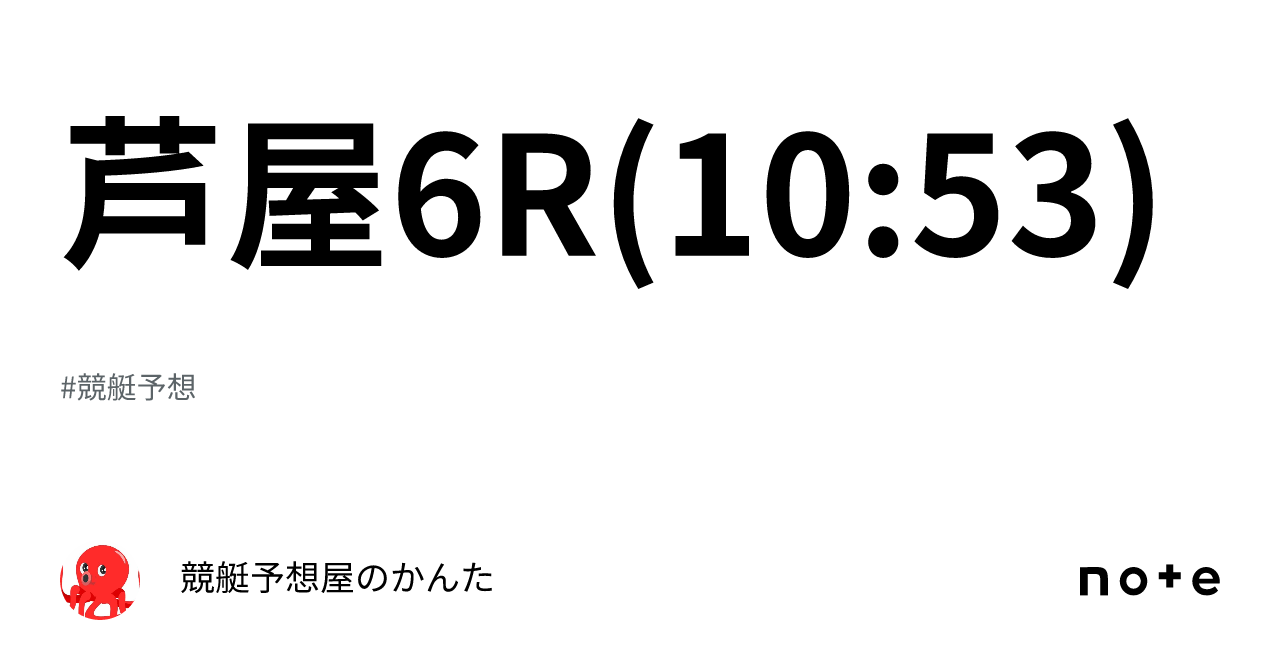 芦屋6R(10:53)

#競艇予想

競艇予想屋のかんた

note